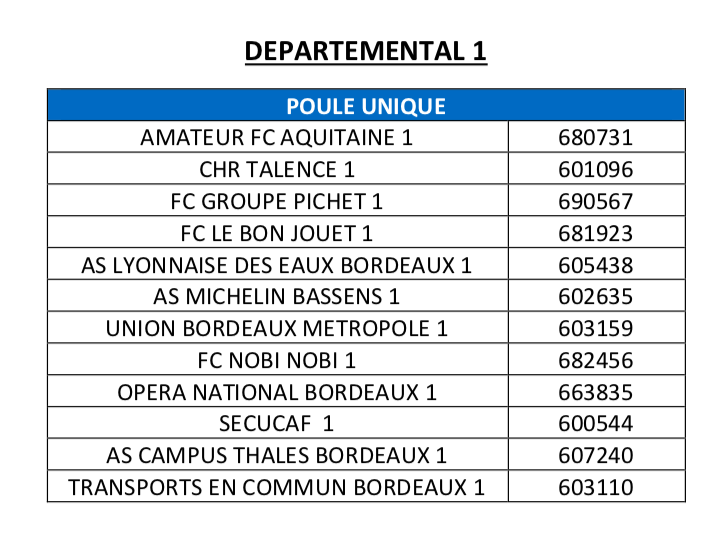 DEPARTEMENTAL 1

| POULE UNIQUE | |
|---|---|
| AMATEUR FC AQUITAINE 1 | 680731 |
| CHR TALENCE 1 | 601096 |
| FC GROUPE PICHET 1 | 690567 |
| FC LE BON JOUET 1 | 681923 |
| AS LYONNAISE DES EAUX BORDEAUX 1 | 605438 |
| AS MICHELIN BASSENS 1 | 602635 |
| UNION BORDEAUX METROPOLE 1 | 603159 |
| FC NOBI NOBI 1 | 682456 |
| OPERA NATIONAL BORDEAUX 1 | 663835 |
| SECUCAF 1 | 600544 |
| AS CAMPUS THALES BORDEAUX 1 | 607240 |
| TRANSPORTS EN COMMUN BORDEAUX 1 | 603110 |